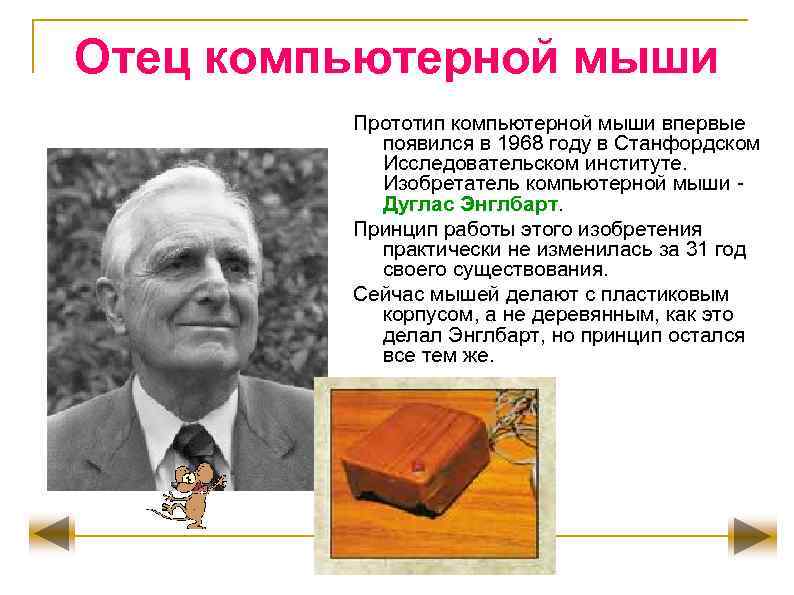 Отец компьютерной мыши

Прототип компьютерной мыши впервые появился в 1968 году в Станфордском Исследовательском институте. Изобретатель компьютерной мыши - Дуглас Энглбарт.

Принцип работы этого изобретения практически не изменилась за 31 год своего существования.

Сейчас мышей делают с пластиковым корпусом, а не деревянным, как это делал Энглбарт, но принцип остался все тем же.